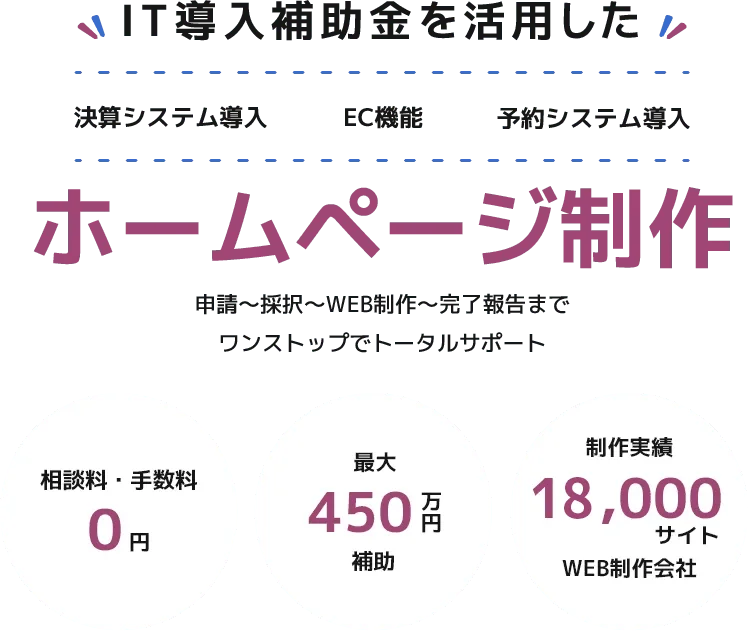 IT導入補助金を活用した

決算システム導入　EC機能　予約システム導入

ホームページ制作

申請～採択～WEB制作～完了報告まで
ワンストップでトータルサポート

相談料・手数料
0円

最大
450万円
補助

制作実績
18,000サイト
WEB制作会社